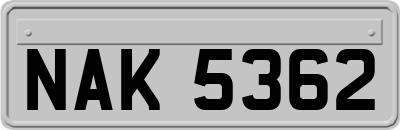 NAK 5362